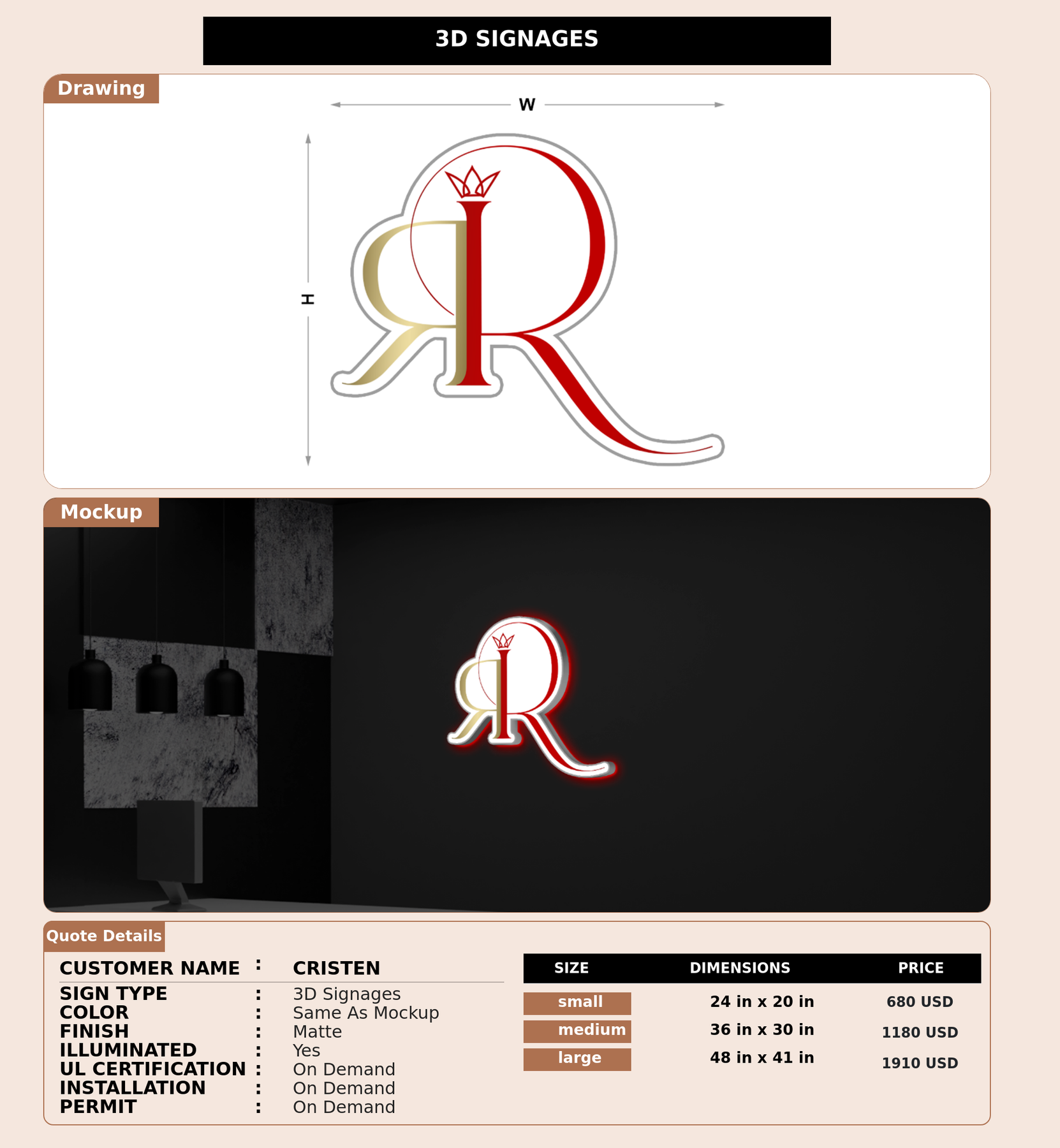 3D SIGNAGES

Drawing

W

H

Mockup

Quote Details

CUSTOMER NAME : CRISTEN

SIGN TYPE : 3D Signages
COLOR : Same As Mockup
FINISH : Matte
ILLUMINATED : Yes
UL CERTIFICATION : On Demand
INSTALLATION : On Demand
PERMIT : On Demand

| SIZE | DIMENSIONS | PRICE |
|---|---|---|
| small | 24 in x 20 in | 680 USD |
| medium | 36 in x 30 in | 1180 USD |
| large | 48 in x 41 in | 1910 USD |